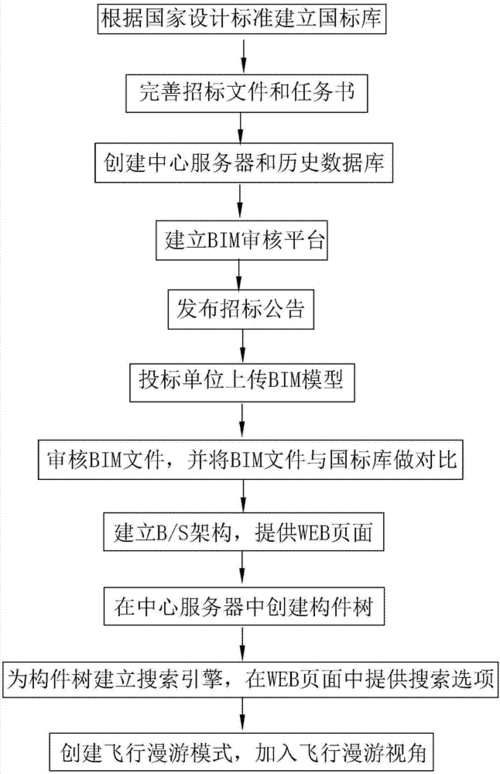 根据国家设计标准建立国标库

完善招标文件和任务书

创建中心服务器和历史数据库

建立BIM审核平台

发布招标公告

投标单位上传BIM模型

审核BIM文件，并将BIM文件与国标库做对比

建立B/S架构，提供WEB页面

在中心服务器中创建构件树

为构件树建立搜索引擎，在WEB页面中提供搜索选项

创建飞行漫游模式，加入飞行漫游视角